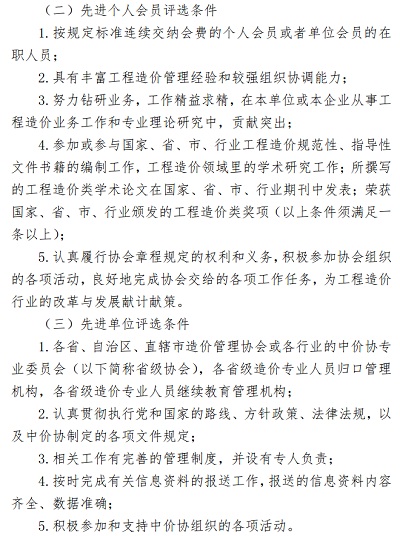 （二）先进个人会员评选条件

1.按规定标准连续交纳会费的个人会员或者单位会员的在职人员；

2.具有丰富工程造价管理经验和较强组织协调能力；

3.努力钻研业务，工作精益求精，在本单位或本企业从事工程造价业务工作和专业理论研究中，贡献突出；

4.参加或参与国家、省、市、行业工程造价规范性、指导性文件书籍的编制工作，工程造价领域里的学术研究工作；所撰写的工程造价类学术论文在国家、省、市、行业期刊中发表；荣获国家、省、市、行业颁发的工程造价类奖项（以上条件须满足一条以上）；

5.认真履行协会章程规定的权利和义务，积极参加协会组织的各项活动，良好地完成协会交给的各项工作任务，为工程造价行业的改革与发展献计献策。

（三）先进单位评选条件

1.各省、自治区、直辖市造价管理协会或各行业的中价协专业委员会（以下简称省级协会），各省级造价专业人员归口管理机构，各省级造价专业人员继续教育管理机构；

2.认真贯彻执行党和国家的路线、方针政策、法律法规，以及中价协制定的各项文件规定；

3.相关工作有完善的管理制度，并设有专人负责；

4.按时完成有关信息资料的报送工作，报送的信息资料内容齐全、数据准确；

5.积极参加和支持中价协组织的各项活动。